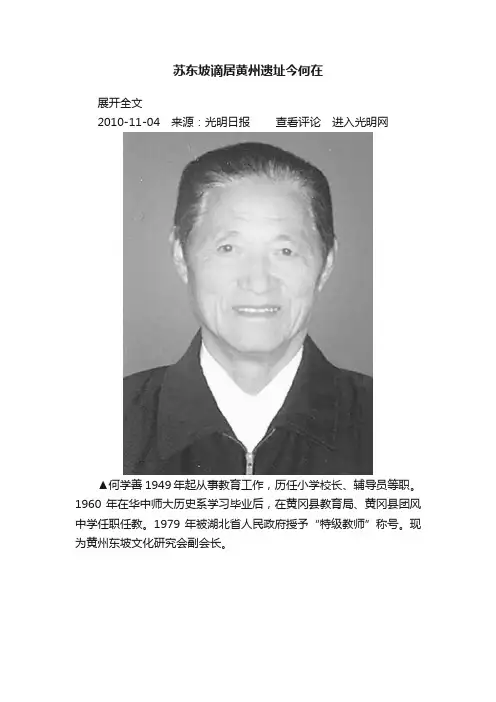 苏东坡谪居黄州遗址今何在

展开全文

2010-11-04 来源：光明日报 查看评论 进入光明网

▲何学善1949年起从事教育工作，历任小学校长、辅导员等职。1960年在华中师大历史系学习毕业后，在黄冈县教育局、黄冈县团风中学任职任教。1979年被湖北省人民政府授予“特级教师”称号。现为黄州东坡文化研究会副会长。